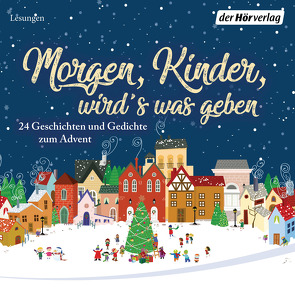 Lesungen

der Hörverlag

Morgen, Kinder, wird's was geben

24 Geschichten und Gedichte zum Advent